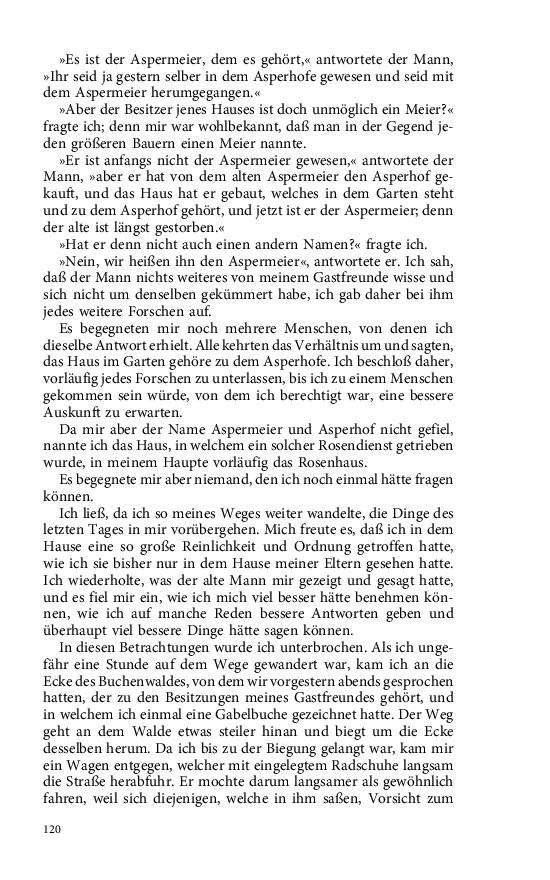 »Es ist der Aspermeier, dem es gehört,« antwortete der Mann, »Ihr seid ja gestern selber in dem Asperhofe gewesen und seid mit dem Aspermeier herumgegangen.«

»Aber der Besitzer jenes Hauses ist doch unmöglich ein Meier?« fragte ich; denn mir war wohlbekannt, daß man in der Gegend jeden größeren Bauern einen Meier nannte.

»Er ist anfangs nicht der Aspermeier gewesen,« antwortete der Mann, »aber er hat von dem alten Aspermeier den Asperhof gekauft, und das Haus hat er gebaut, welches in dem Garten steht und zu dem Asperhof gehört, und jetzt ist er der Aspermeier; denn der alte ist längst gestorben.«

»Hat er denn nicht auch einen andern Namen?« fragte ich.

»Nein, wir heißen ihn den Aspermeier«, antwortete er. Ich sah, daß der Mann nichts weiteres von meinem Gastfreunde wisse und sich nicht um denselben gekümmert habe, ich gab daher bei ihm jedes weitere Forschen auf.

Es begegneten mir noch mehrere Menschen, von denen ich dieselbe Antwort erhielt. Alle kehrten das Verhältnis um und sagten, das Haus im Garten gehöre zu dem Asperhofe. Ich beschloß daher, vorläufig jedes Forschen zu unterlassen, bis ich zu einem Menschen gekommen sein würde, von dem ich berechtigt war, eine bessere Auskunft zu erwarten.

Da mir aber der Name Aspermeier und Asperhof nicht gefiel, nannte ich das Haus, in welchem ein solcher Rosendienst getrieben wurde, in meinem Haupte vorläufig das Rosenhaus.

Es begegnete mir aber niemand, den ich noch einmal hätte fragen können.

Ich ließ, da ich so meines Weges weiter wandelte, die Dinge des letzten Tages in mir vorübergehen. Mich freute es, daß ich in dem Hause eine so große Reinlichkeit und Ordnung getroffen hatte, wie ich sie bisher nur in dem Hause meiner Eltern gesehen hatte. Ich wiederholte, was der alte Mann mir gezeigt und gesagt hatte, und es fiel mir ein, wie ich mich viel besser hätte benehmen können, wie ich auf manche Reden bessere Antworten geben und überhaupt viel bessere Dinge hätte sagen können.

In diesen Betrachtungen wurde ich unterbrochen. Als ich ungefähr eine Stunde auf dem Wege gewandert war, kam ich an die Ecke des Buchenwaldes, von dem wir vorgestern abends gesprochen hatten, der zu den Besitzungen meines Gastfreundes gehört, und in welchem ich einmal eine Gabelbuche gezeichnet hatte. Der Weg geht an dem Walde etwas steiler hinan und biegt um die Ecke desselben herum. Da ich bis zu der Biegung gelangt war, kam mir ein Wagen entgegen, welcher mit eingelegtem Radschuhe langsam die Straße herabfuhr. Er mochte darum langsamer als gewöhnlich fahren, weil sich diejenigen, welche in ihm saßen, Vorsicht zum

120